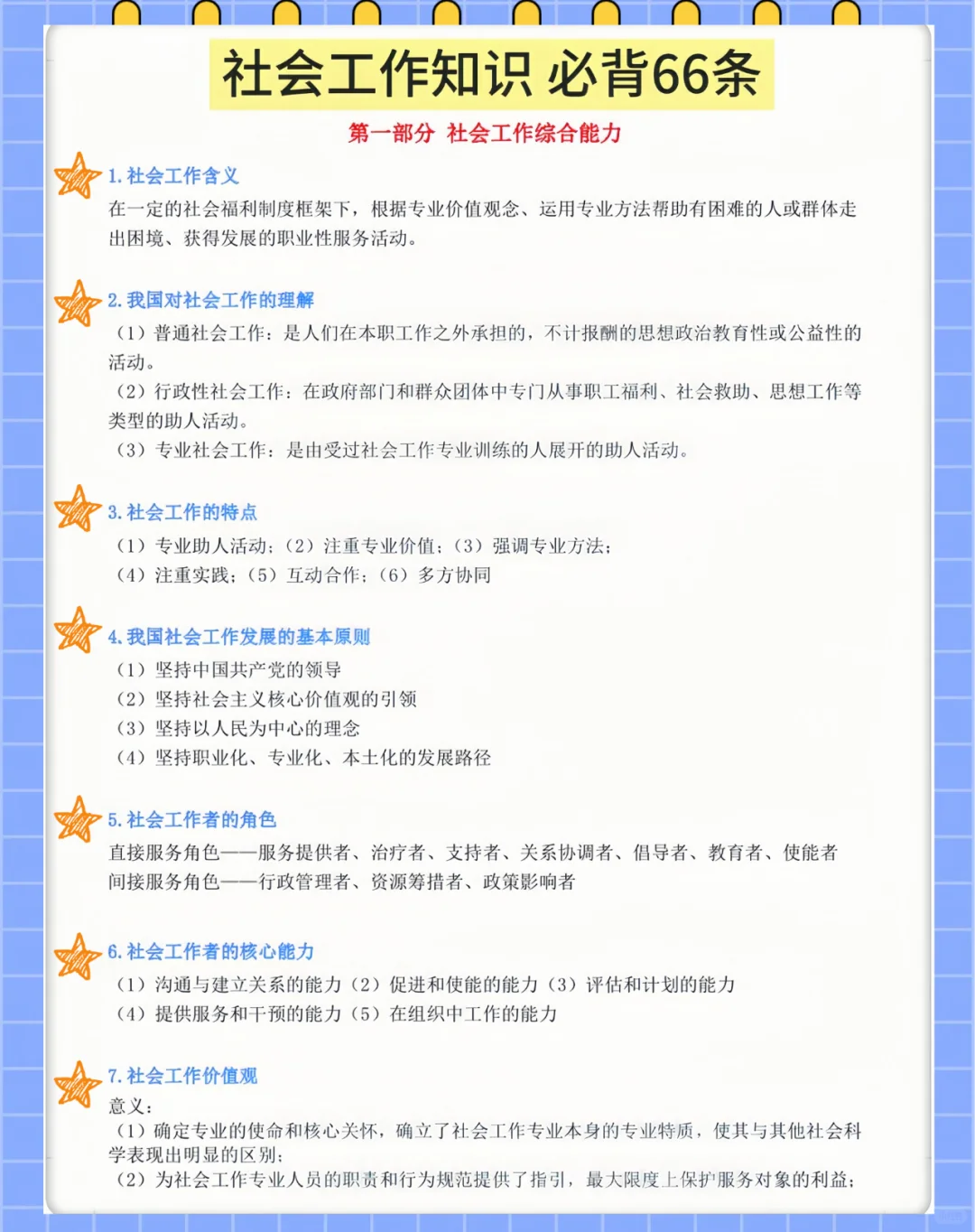 社会工作知识 必背66条

第一部分 社会工作综合能力

1. 社会工作含义
在一定的社会福利制度框架下，根据专业价值观念、运用专业方法帮助有困难的人或群体走出困境、获得发展的职业性服务活动。

2. 我国对社会工作的理解
（1）普通社会工作：是人们在本职工作之外承担的，不计报酬的思想政治教育性或公益性的活动。
（2）行政性社会工作：在政府部门和群众团体中专门从事职工福利、社会救助、思想工作等类型的助人活动。
（3）专业社会工作：是由受过社会工作专业训练的人展开的助人活动。

3. 社会工作的特点
（1）专业助人活动；（2）注重专业价值；（3）强调专业方法；
（4）注重实践；（5）互动合作；（6）多方协同

4. 我国社会工作发展的基本原则
（1）坚持中国共产党的领导
（2）坚持社会主义核心价值观的引领
（3）坚持以人民为中心的理念
（4）坚持职业化、专业化、本土化的发展路径

5. 社会工作者的角色
直接服务角色——服务提供者、治疗者、支持者、关系协调者、倡导者、教育者、使能者
间接服务角色——行政管理者、资源筹措者、政策影响者

6. 社会工作者的核心能力
（1）沟通与建立关系的能力（2）促进和使能的能力（3）评估和计划的能力
（4）提供服务和干预的能力（5）在组织中工作的能力

7. 社会工作价值观
意义：
（1）确定专业的使命和核心关怀，确立了社会工作专业本身的专业特质，使其与其他社会科学表现出明显的区别；
（2）为社会工作专业人员的职责和行为规范提供了指引，最大限度上保护服务对象的利益；